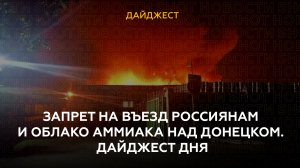 ДАЙДЖЕСТ

ЗАПРЕТ НА ВЪЕЗД РОССИЯНАМ И ОБЛАКО АММИАКА НАД ДОНЕЦКОМ. ДАЙДЖЕСТ ДНЯ